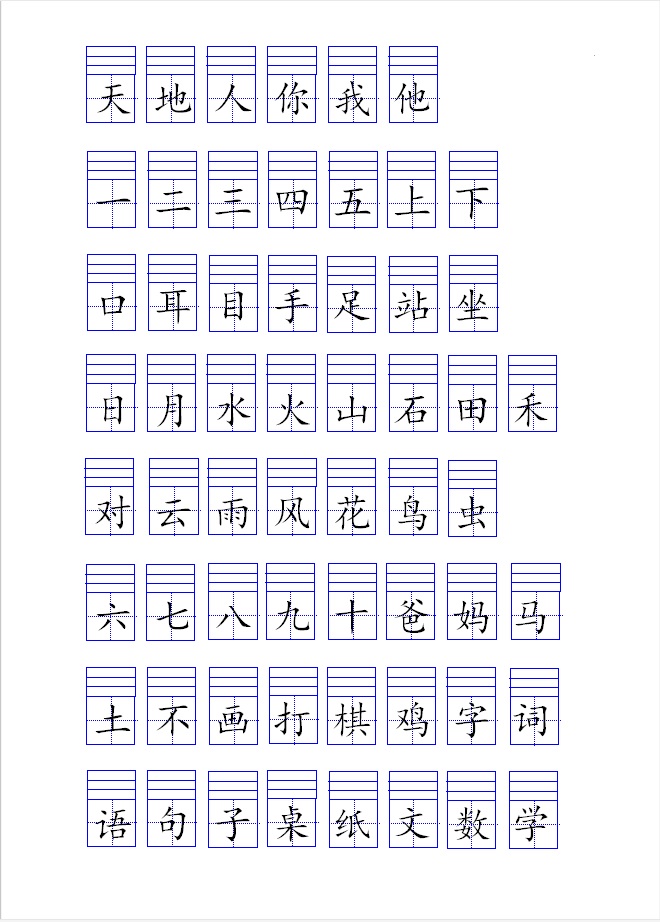 天 地 人 你 我 他

一 二 三 四 五 上 下

口 耳 目 手 足 站 坐

日 月 水 火 山 石 田 禾

对 云 雨 风 花 鸟 虫

六 七 八 九 十 爸 妈 马

土 不 画 打 棋 鸡 字 词

语 句 子 桌 纸 文 数 学